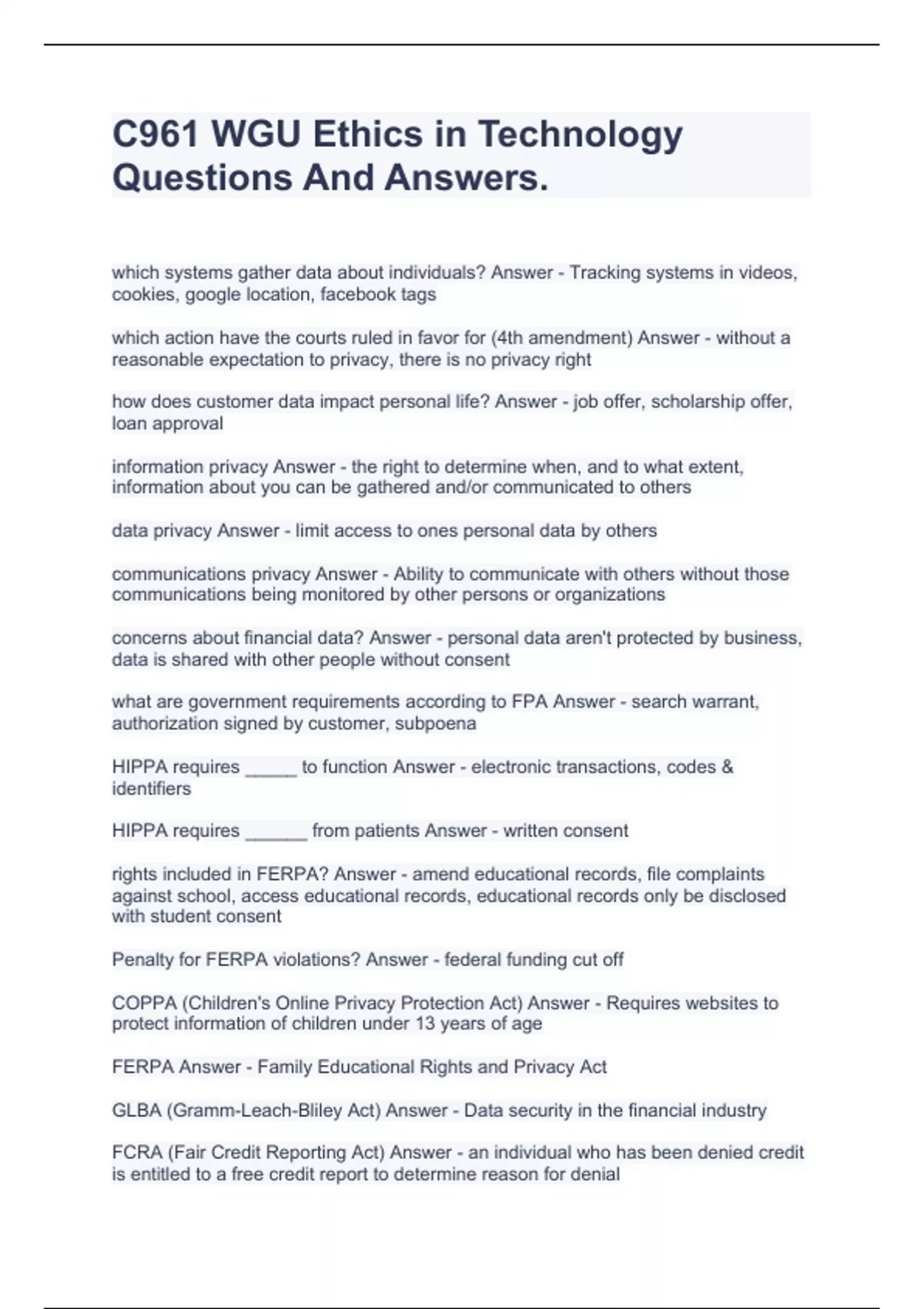 C961 WGU Ethics in Technology Questions And Answers.

which systems gather data about individuals? Answer - Tracking systems in videos, cookies, google location, facebook tags

which action have the courts ruled in favor for (4th amendment) Answer - without a reasonable expectation to privacy, there is no privacy right

how does customer data impact personal life? Answer - job offer, scholarship offer, loan approval

information privacy Answer - the right to determine when, and to what extent, information about you can be gathered and/or communicated to others

data privacy Answer - limit access to ones personal data by others

communications privacy Answer - Ability to communicate with others without those communications being monitored by other persons or organizations

concerns about financial data? Answer - personal data aren't protected by business, data is shared with other people without consent

what are government requirements according to FPA Answer - search warrant, authorization signed by customer, subpoena

HIPPA requires _____ to function Answer - electronic transactions, codes & identifiers

HIPPA requires ______ from patients Answer - written consent

rights included in FERPA? Answer - amend educational records, file complaints against school, access educational records, educational records only be disclosed with student consent

Penalty for FERPA violations? Answer - federal funding cut off

COPPA (Children's Online Privacy Protection Act) Answer - Requires websites to protect information of children under 13 years of age

FERPA Answer - Family Educational Rights and Privacy Act

GLBA (Gramm-Leach-Bliley Act) Answer - Data security in the financial industry

FCRA (Fair Credit Reporting Act) Answer - an individual who has been denied credit is entitled to a free credit report to determine reason for denial